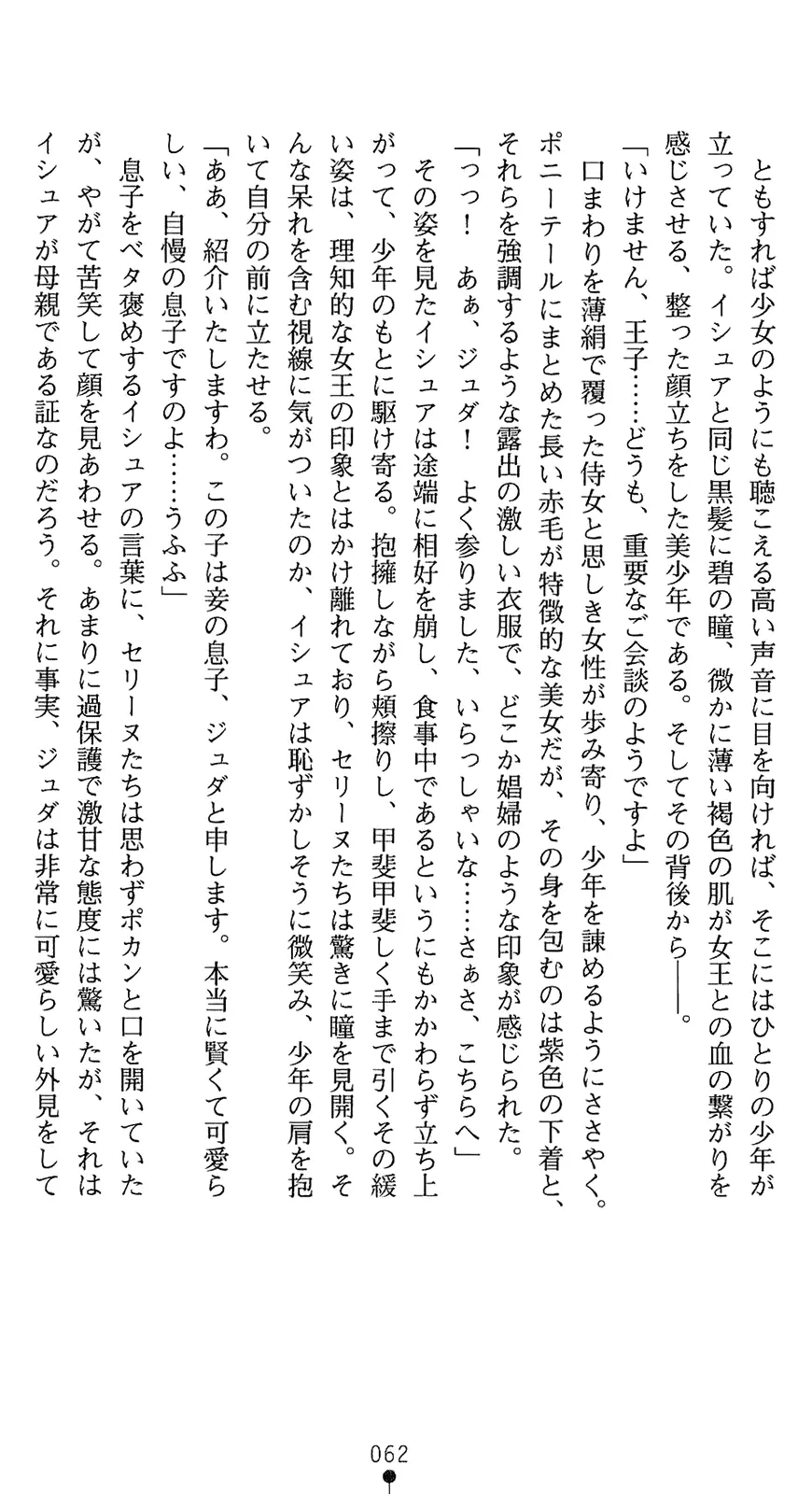 ともすれば少女のようにも聴こえる高い声音に目を向ければ、そこにはひとりの少年が立っていた。イシュアと同じ黒髪に碧の瞳、微かに薄い褐色の肌が女王との血の繋がりを感じさせる、整った顔立ちをした美少年である。そしてその背後から――。

「いけません、王子……どうも、重要なご会談のようですよ」

口まわりを薄絹で覆った侍女と思しき女性が歩み寄り、少年を諫めるようにささやく。ポニーテールにまとめた長い赤毛が特徴的な美女だが、その身を包むのは紫色の下着と、それらを強調するような露出の激しい衣服で、どこか娼婦のような印象が感じられた。

「つっ！　あぁ、ジュダ！　よく参りました、いらっしゃいな……さぁさ、こちらへ」

その姿を見たイシュアは途端に相好を崩し、食事中であるというにもかかわらず立ち上がって、少年のもとに駆け寄る。抱擁しながら頬擦りし、甲斐甲斐しく手まで引くその緩い姿は、理知的な女王の印象とはかけ離れており、セリーヌたちは驚きに瞳を見開く。そんな呆れを含む視線に気がついたのか、イシュアは恥ずかしそうに微笑み、少年の肩を抱いて自分の前に立たせる。

「ああ、紹介いたしますわ。この子は妾の息子、ジュダと申します。本当に賢くて可愛らしい、自慢の息子ですのよ……うふふ」

息子をベタ褒めするイシュアの言葉に、セリーヌたちは思わずポカンと口を開いていたが、やがて苦笑して顔を見あわせる。あまりに過保護で激甘な態度には驚いたが、それはイシュアが母親である証なのだろう。それに事実、ジュダは非常に可愛らしい外見をして

062